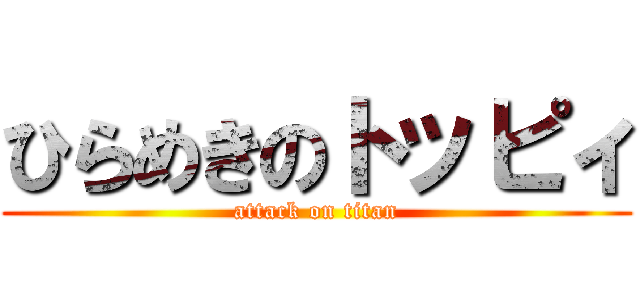 ひらめきのトッピィ
attack on titan